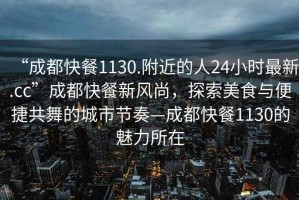 “成都快餐1130.附近的人24小时最新.cc” 成都快餐新风尚，探索美食与便捷共舞的城市节奏—成都快餐1130的魅力所在